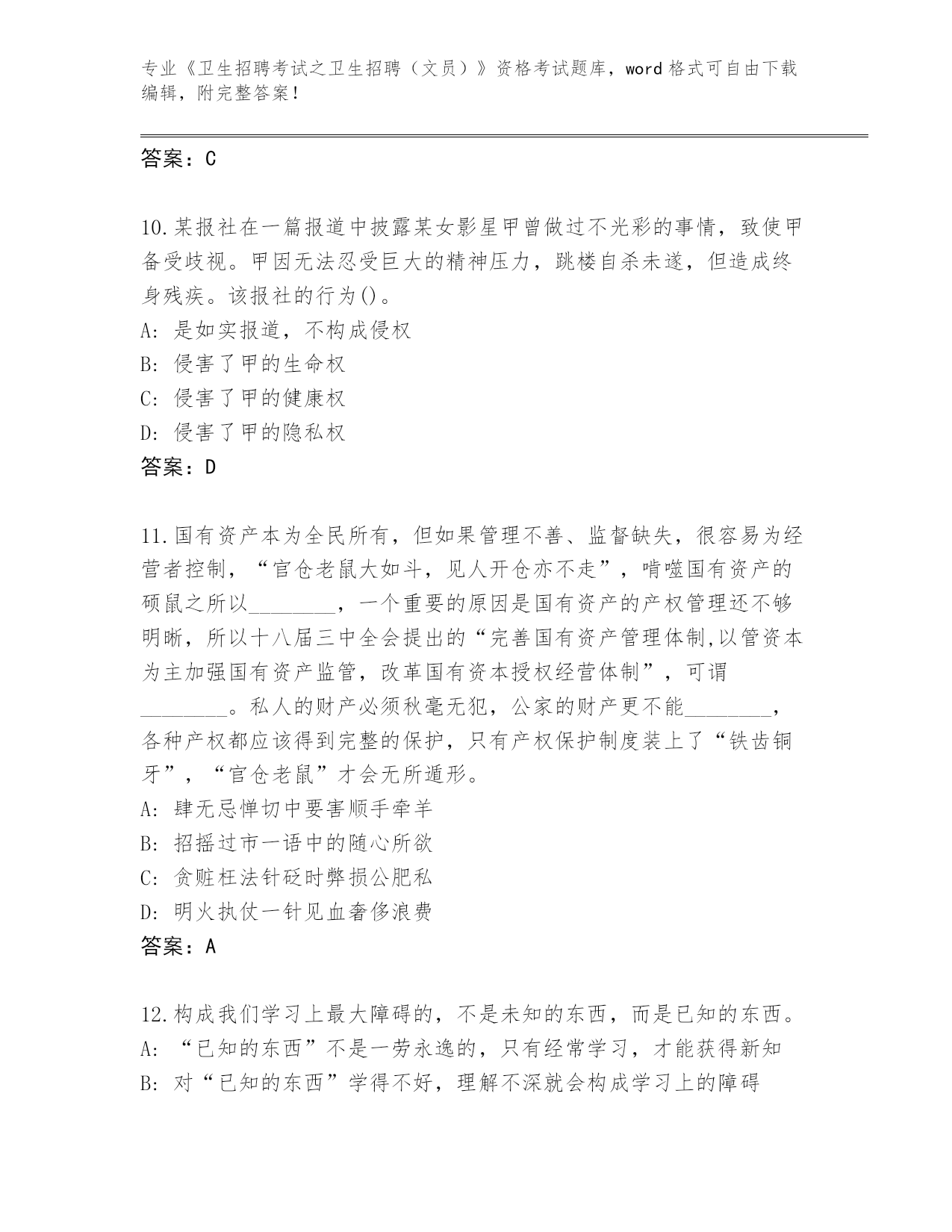 专业《卫生招聘考试之卫生招聘（文员）》资格考试题库，word 格式可自由下载编辑，附完整答案！

答案：C

10.某报社在一篇报道中披露某女影星甲曾做过不光彩的事情，致使甲备受歧视。甲因无法忍受巨大的精神压力，跳楼自杀未遂，但造成终身残疾。该报社的行为()。
A: 是如实报道，不构成侵权
B: 侵害了甲的生命权
C: 侵害了甲的健康权
D: 侵害了甲的隐私权
答案：D

11.国有资产本为全民所有，但如果管理不善、监督缺失，很容易为经营者控制，“官仓老鼠大如斗，见人开仓亦不走”，啃噬国有资产的硕鼠之所以________，一个重要的原因是国有资产的产权管理还不够明晰，所以十八届三中全会提出的“完善国有资产管理体制,以管资本为主加强国有资产监管，改革国有资本授权经营体制”，可谓________。私人的财产必须秋毫无犯，公家的财产更不能________，各种产权都应该得到完整的保护，只有产权保护制度装上了“铁齿铜牙”，“官仓老鼠”才会无所遁形。
A: 肆无忌惮切中要害顺手牵羊
B: 招摇过市一语中的随心所欲
C: 贪赃枉法针砭时弊损公肥私
D: 明火执仗一针见血奢侈浪费
答案：A

12.构成我们学习上最大障碍的，不是未知的东西，而是已知的东西。
A: “已知的东西”不是一劳永逸的，只有经常学习，才能获得新知
B: 对“已知的东西”学得不好，理解不深就会构成学习上的障碍